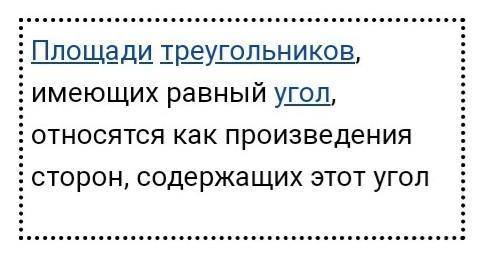 Площади треугольников, имеющих равный угол, относятся как произведения сторон, содержащих этот угол